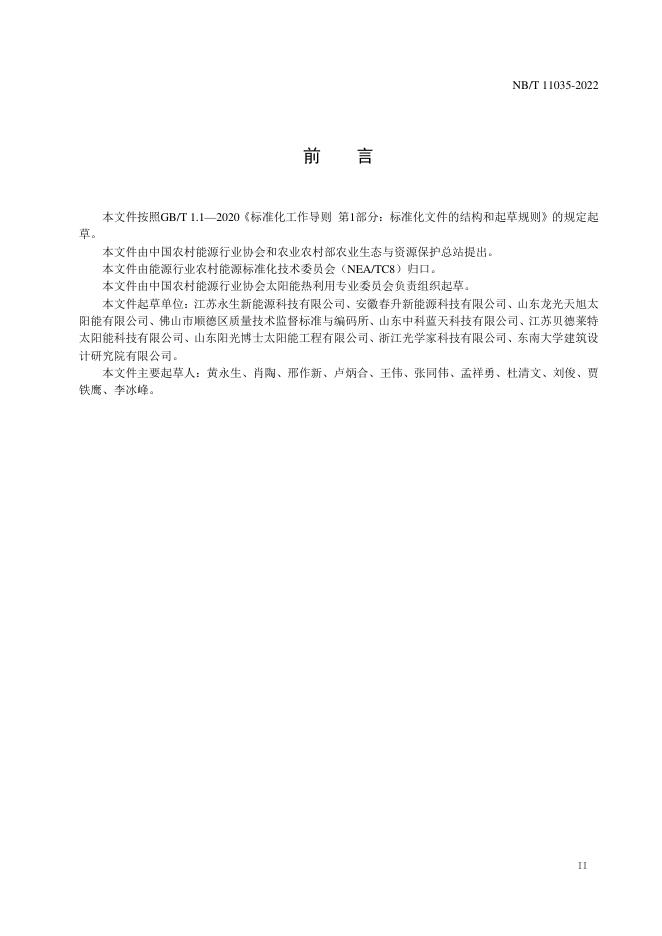 NB/T 11035-2022

前　言

本文件按照GB/T 1.1—2020《标准化工作导则 第1部分：标准化文件的结构和起草规则》的规定起草。

本文件由中国农村能源行业协会和农业农村部农业生态与资源保护总站提出。

本文件由能源行业农村能源标准化技术委员会（NEA/TC8）归口。

本文件由中国农村能源行业协会太阳能热利用专业委员会负责组织起草。

本文件起草单位：江苏永生新能源科技有限公司、安徽春升新能源科技有限公司、山东龙光天旭太阳能有限公司、佛山市顺德区质量技术监督标准与编码所、山东中科蓝天科技有限公司、江苏贝德莱特太阳能科技有限公司、山东阳光博士太阳能工程有限公司、浙江光学家科技有限公司、东南大学建筑设计研究院有限公司。

本文件主要起草人：黄永生、肖陶、邢作新、卢炳合、王伟、张同伟、孟祥勇、杜清文、刘俊、贾铁鹰、李冰峰。

II